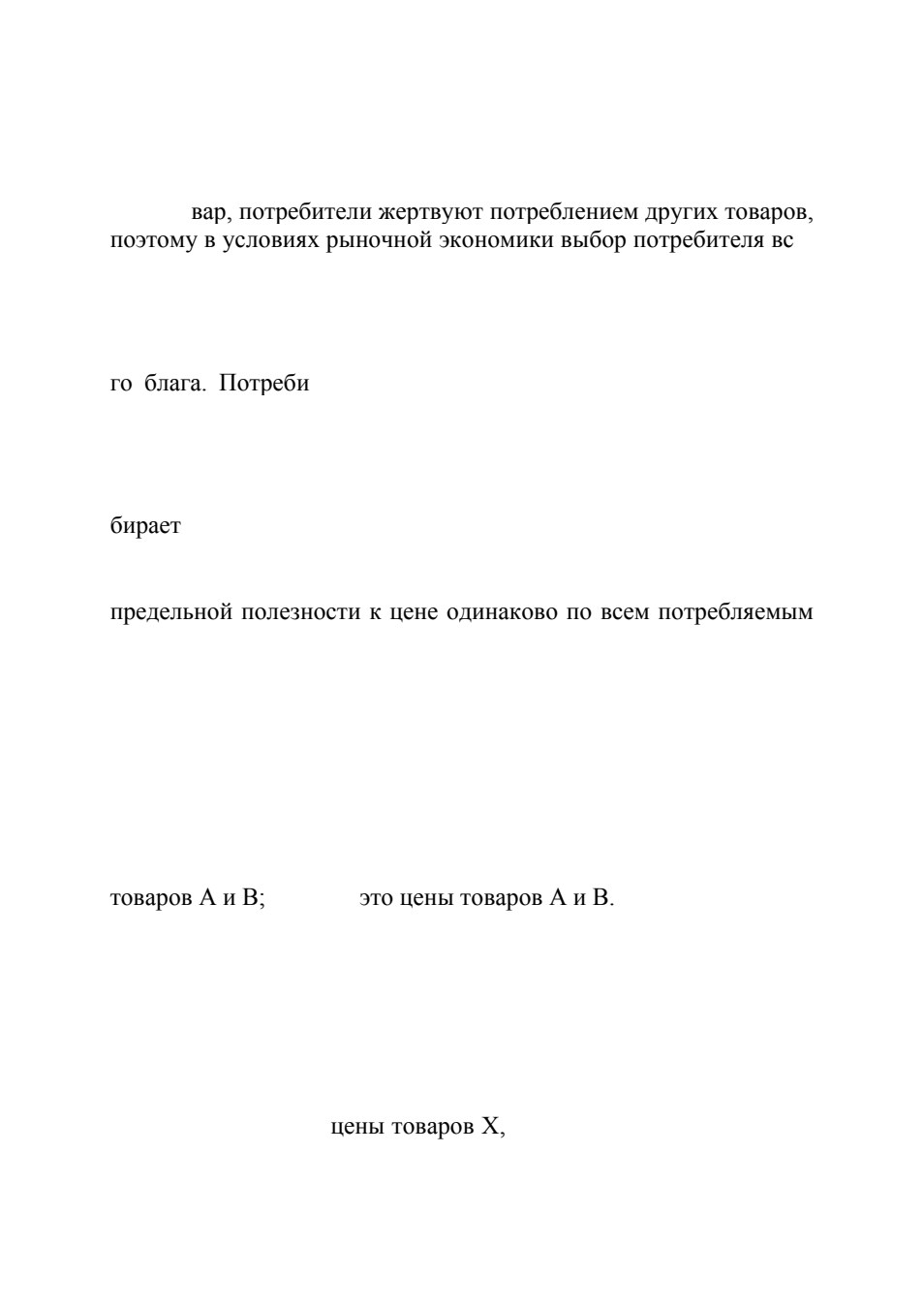 вар, потребители жертвуют потреблением других товаров, поэтому в условиях рыночной экономики выбор потребителя вс

го блага. Потреби

бирает

предельной полезности к цене одинаково по всем потребляемым

товаров А и В; это цены товаров А и В.

цены товаров Х,